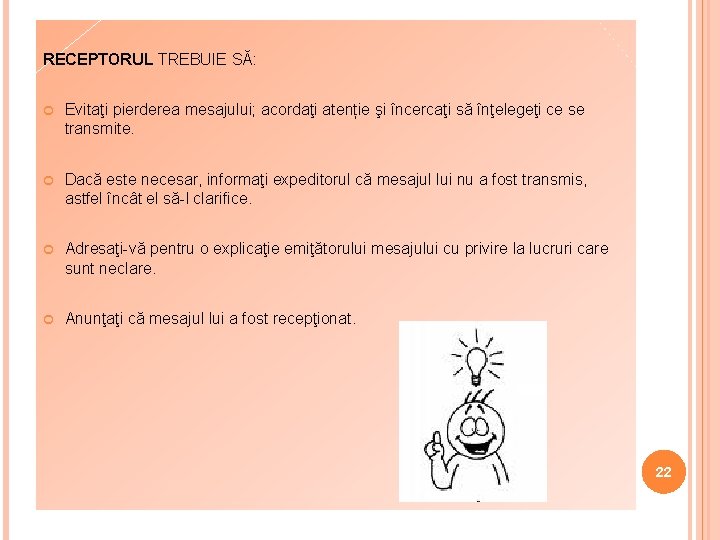 RECEPTORUL TREBUIE SĂ:

Evitaţi pierderea mesajului; acordaţi atenție şi încercaţi să înţelegeţi ce se transmite.

Dacă este necesar, informaţi expeditorul că mesajul lui nu a fost transmis, astfel încât el să-l clarifice.

Adresaţi-vă pentru o explicaţie emiţătorului mesajului cu privire la lucruri care sunt neclare.

Anunţaţi că mesajul lui a fost recepţionat.

22